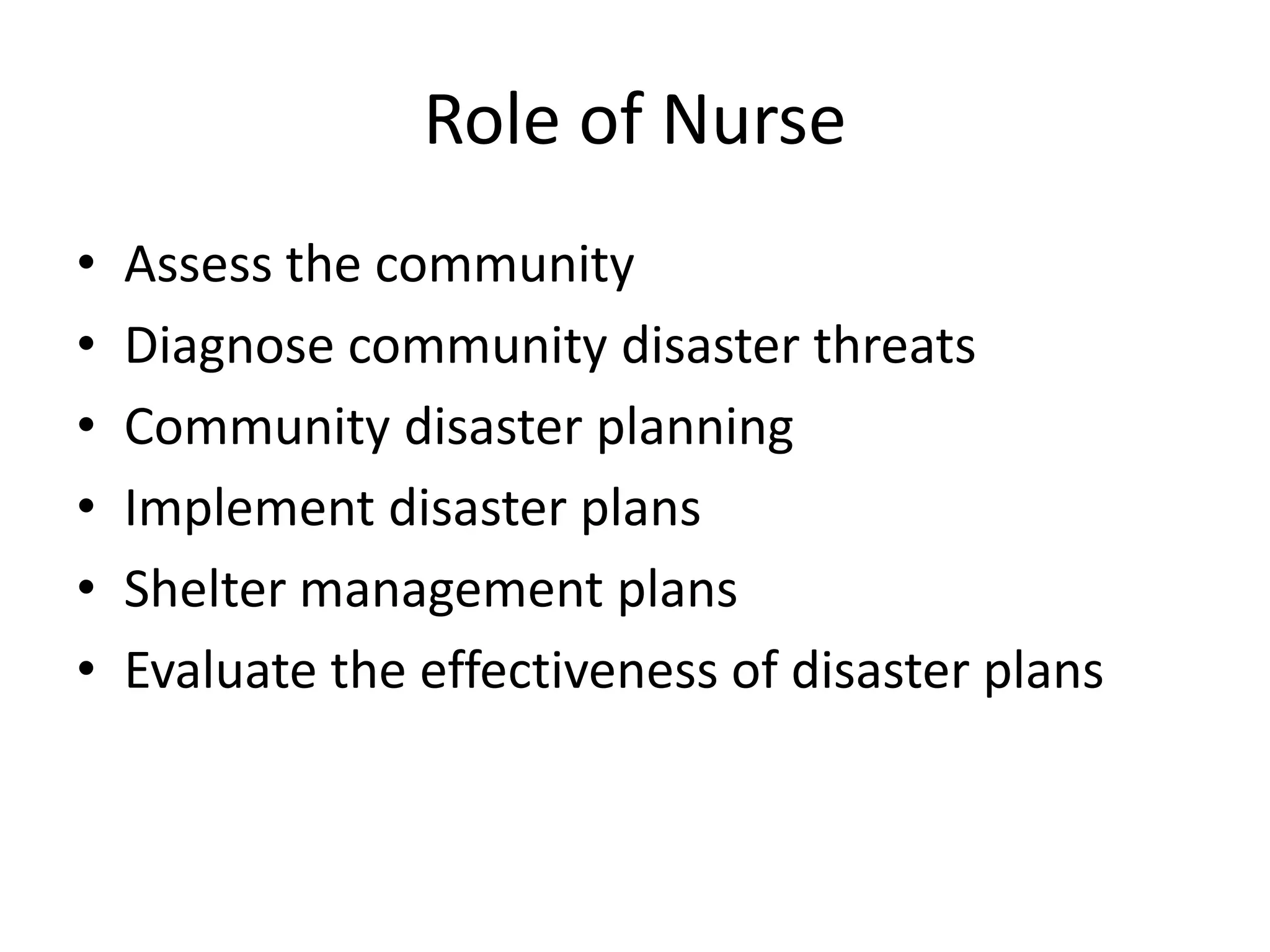 Role of Nurse

• Assess the community
• Diagnose community disaster threats
• Community disaster planning
• Implement disaster plans
• Shelter management plans
• Evaluate the effectiveness of disaster plans